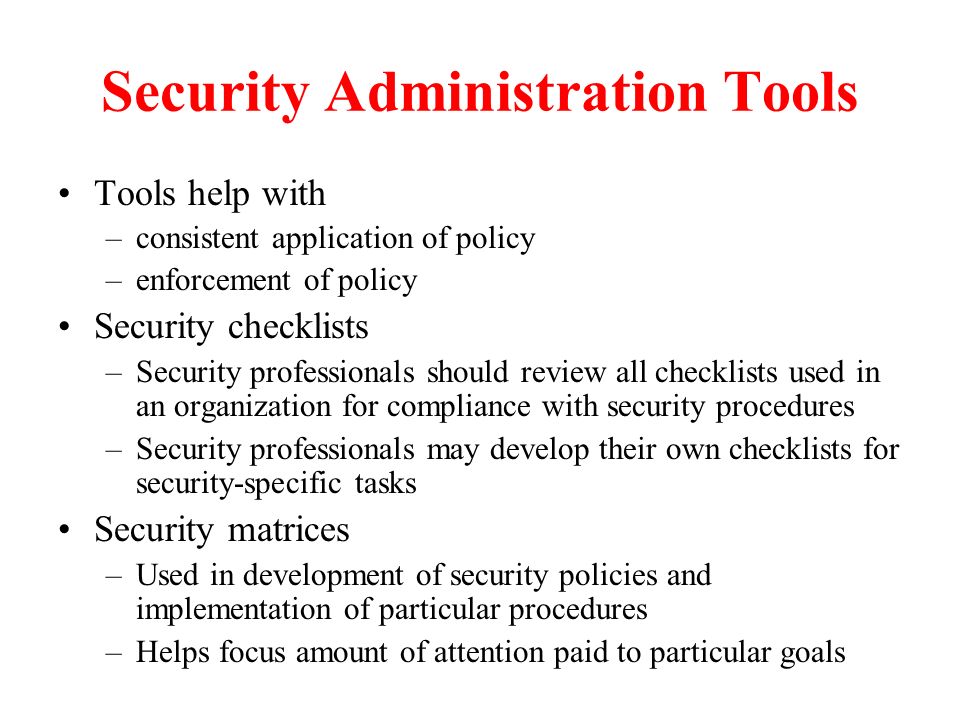 Security Administration Tools

• Tools help with
 – consistent application of policy
 – enforcement of policy
• Security checklists
 – Security professionals should review all checklists used in an organization for compliance with security procedures
 – Security professionals may develop their own checklists for security-specific tasks
• Security matrices
 – Used in development of security policies and implementation of particular procedures
 – Helps focus amount of attention paid to particular goals